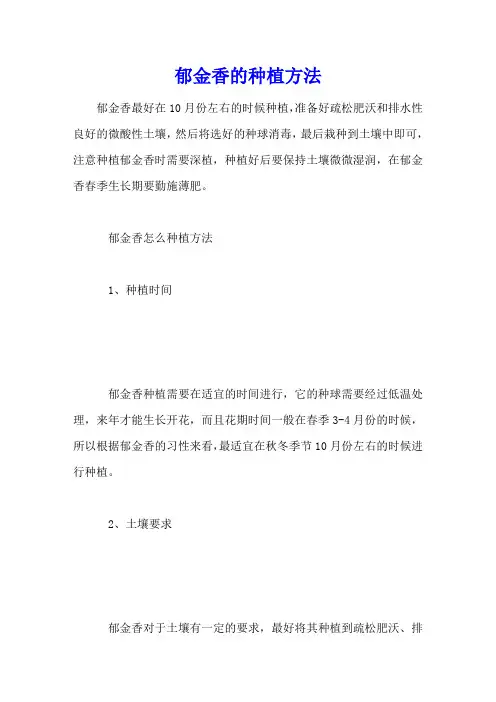 郁金香的种植方法

郁金香最好在10月份左右的时候种植，准备好疏松肥沃和排水性良好的微酸性土壤，然后将选好的种球消毒，最后栽种到土壤中即可，注意种植郁金香时需要深植，种植好后要保持土壤微微湿润，在郁金香春季生长期要勤施薄肥。

郁金香怎么种植方法

1、种植时间

郁金香种植需要在适宜的时间进行，它的种球需要经过低温处理，来年才能生长开花，而且花期时间一般在春季3-4月份的时候，所以根据郁金香的习性来看，最适宜在秋冬季节10月份左右的时候进行种植。

2、土壤要求

郁金香对于土壤有一定的要求，最好将其种植到疏松肥沃、排